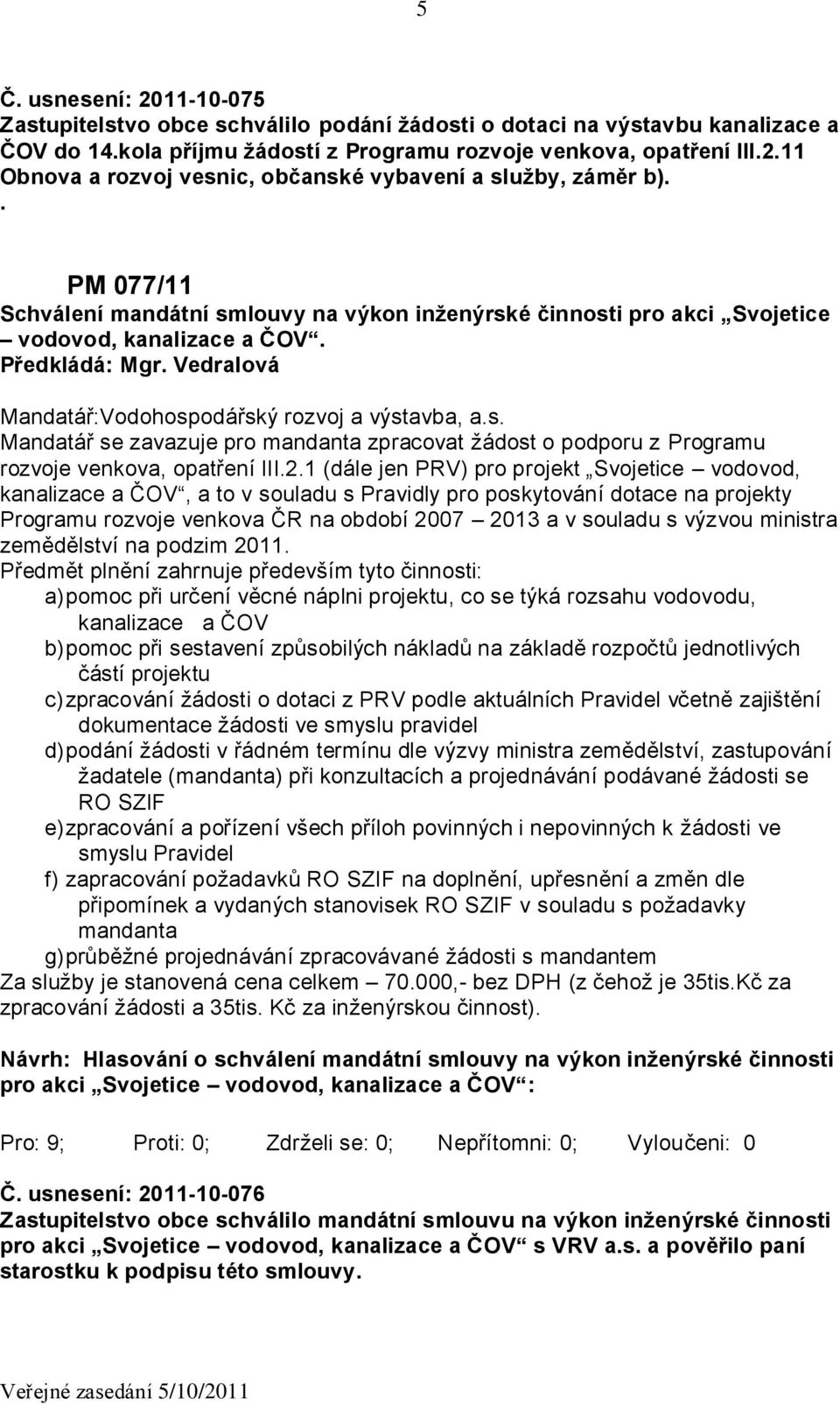 5

Č. usnesení: 2011-10-075
Zastupitelstvo obce schválilo podání žádosti o dotaci na výstavbu kanalizace a ČOV do 14.kola příjmu žádostí z Programu rozvoje venkova, opatření III.2.11 Obnova a rozvoj vesnic, občanské vybavení a služby, záměr b).
.

PM 077/11
Schválení mandátní smlouvy na výkon inženýrské činnosti pro akci „Svojetice – vodovod, kanalizace a ČOV“.
Předkládá: Mgr. Vedralová

Mandatář:Vodohospodářský rozvoj a výstavba, a.s.
Mandatář se zavazuje pro mandanta zpracovat žádost o podporu z Programu rozvoje venkova, opatření III.2.1 (dále jen PRV) pro projekt „Svojetice – vodovod, kanalizace a ČOV“, a to v souladu s Pravidly pro poskytování dotace na projekty Programu rozvoje venkova ČR na období 2007 – 2013 a v souladu s výzvou ministra zemědělství na podzim 2011.
Předmět plnění zahrnuje především tyto činnosti:
a) pomoc při určení věcné náplni projektu, co se týká rozsahu vodovodu, kanalizace a ČOV
b) pomoc při sestavení způsobilých nákladů na základě rozpočtů jednotlivých částí projektu
c) zpracování žádosti o dotaci z PRV podle aktuálních Pravidel včetně zajištění dokumentace žádosti ve smyslu pravidel
d) podání žádosti v řádném termínu dle výzvy ministra zemědělství, zastupování žadatele (mandanta) při konzultacích a projednávání podávané žádosti se RO SZIF
e) zpracování a pořízení všech příloh povinných i nepovinných k žádosti ve smyslu Pravidel
f) zapracování požadavků RO SZIF na doplnění, upřesnění a změn dle připomínek a vydaných stanovisek RO SZIF v souladu s požadavky mandanta
g) průběžné projednávání zpracovávané žádosti s mandantem
Za služby je stanovená cena celkem – 70.000,- bez DPH (z čehož je 35tis.Kč za zpracování žádosti a 35tis. Kč za inženýrskou činnost).

Návrh: Hlasování o schválení mandátní smlouvy na výkon inženýrské činnosti pro akci „Svojetice – vodovod, kanalizace a ČOV“:

Pro: 9; Proti: 0; Zdrželi se: 0; Nepřítomni: 0; Vyloučeni: 0

Č. usnesení: 2011-10-076
Zastupitelstvo obce schválilo mandátní smlouvu na výkon inženýrské činnosti pro akci „Svojetice – vodovod, kanalizace a ČOV“ s VRV a.s. a pověřilo paní starostku k podpisu této smlouvy.

Veřejné zasedání 5/10/2011